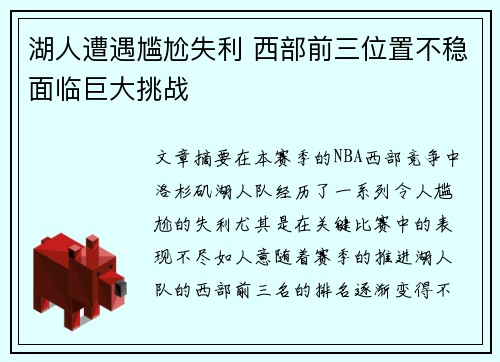 湖人遭遇尴尬失利 西部前三位置不稳面临巨大挑战

文章摘要在本赛季的NBA西部竞争中洛杉矶湖人队经历了一系列令人尴尬的失利尤其是在关键比赛中的表现不尽如人意随着赛季的推进湖人队的西部前三名的排名逐渐变得不